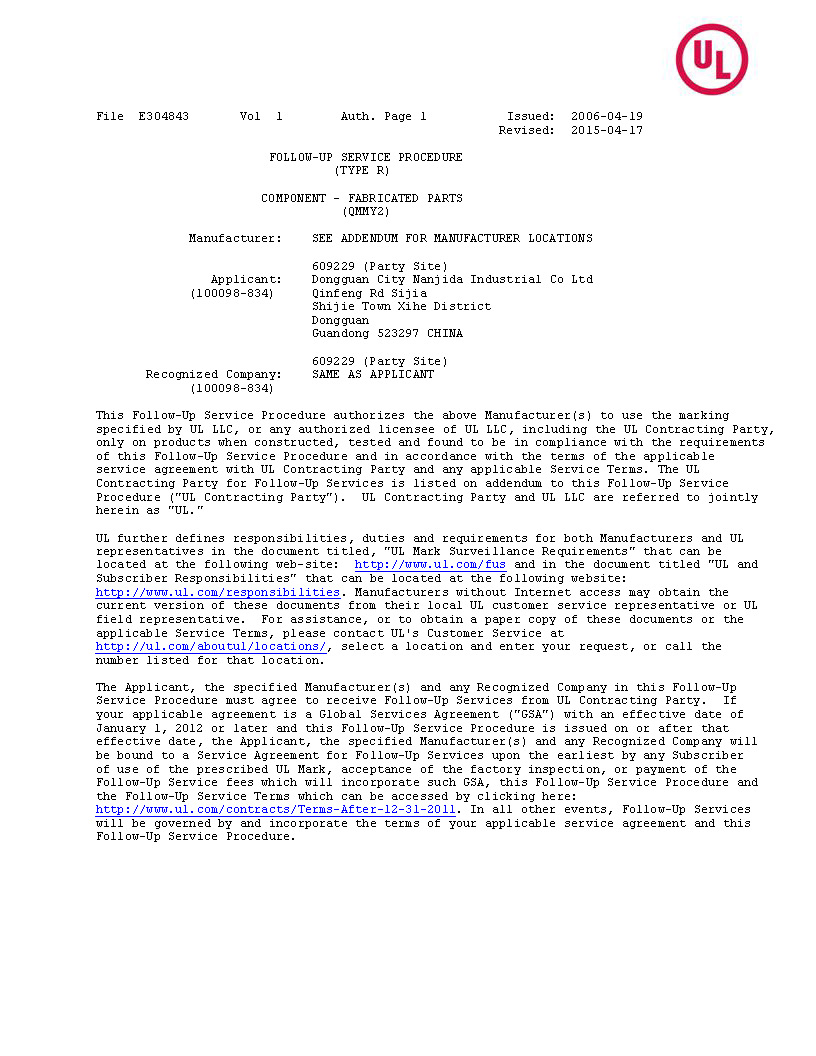 UL

File E304843 Vol 1 Auth. Page 1 Issued: 2006-04-19
Revised: 2015-04-17

FOLLOW-UP SERVICE PROCEDURE
(TYPE R)

COMPONENT - FABRICATED PARTS
(QMMY2)

Manufacturer: SEE ADDENDUM FOR MANUFACTURER LOCATIONS

609229 (Party Site)
Applicant: Dongguan City Nanjida Industrial Co Ltd
(100098-834) Qinfeng Rd Sijia
Shijie Town Xihe District
Dongguan
Guandong 523297 CHINA

609229 (Party Site)
Recognized Company: SAME AS APPLICANT
(100098-834)

This Follow-Up Service Procedure authorizes the above Manufacturer(s) to use the marking specified by UL LLC, or any authorized licensee of UL LLC, including the UL Contracting Party, only on products when constructed, tested and found to be in compliance with the requirements of this Follow-Up Service Procedure and in accordance with the terms of the applicable service agreement with UL Contracting Party and any applicable Service Terms. The UL Contracting Party for Follow-Up Services is listed on addendum to this Follow-Up Service Procedure ("UL Contracting Party"). UL Contracting Party and UL LLC are referred to jointly herein as "UL."

UL further defines responsibilities, duties and requirements for both Manufacturers and UL representatives in the document titled, "UL Mark Surveillance Requirements" that can be located at the following web-site: http://www.ul.com/fus and in the document titled "UL and Subscriber Responsibilities" that can be located at the following website: http://www.ul.com/responsibilities. Manufacturers without Internet access may obtain the current version of these documents from their local UL customer service representative or UL field representative. For assistance, or to obtain a paper copy of these documents or the applicable Service Terms, please contact UL's Customer Service at http://ul.com/aboutul/locations/, select a location and enter your request, or call the number listed for that location.

The Applicant, the specified Manufacturer(s) and any Recognized Company in this Follow-Up Service Procedure must agree to receive Follow-Up Services from UL Contracting Party. If your applicable agreement is a Global Services Agreement ("GSA") with an effective date of January 1, 2012 or later and this Follow-Up Service Procedure is issued on or after that effective date, the Applicant, the specified Manufacturer(s) and any Recognized Company will be bound to a Service Agreement for Follow-Up Services upon the earliest by any Subscriber of use of the prescribed UL Mark, acceptance of the factory inspection, or payment of the Follow-Up Service fees which will incorporate such GSA, this Follow-Up Service Procedure and the Follow-Up Service Terms which can be accessed by clicking here: http://www.ul.com/contracts/Terms-After-12-31-2011. In all other events, Follow-Up Services will be governed by and incorporate the terms of your applicable service agreement and this Follow-Up Service Procedure.